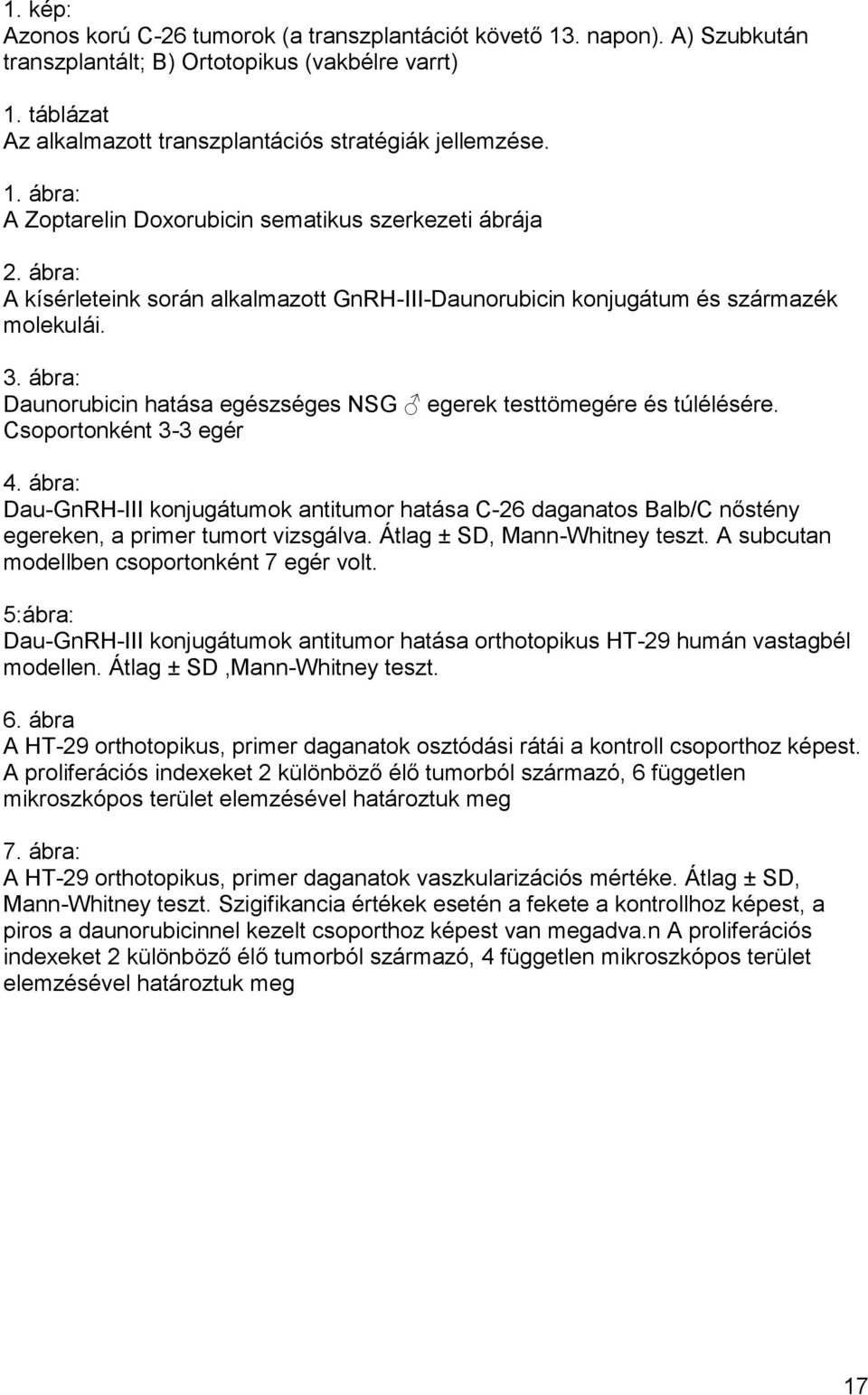 1. kép:
Azonos korú C-26 tumorok (a transzplantációt követő 13. napon). A) Szubkután transzplantált; B) Ortotopikus (vakbélre varrt)

1. táblázat
Az alkalmazott transzplantációs stratégiák jellemzése.

1. ábra:
A Zoptarelin Doxorubicin sematikus szerkezeti ábrája

2. ábra:
A kísérleteink során alkalmazott GnRH-III-Daunorubicin konjugátum és származék molekulái.

3. ábra:
Daunorubicin hatása egészséges NSG ♂ egerek testtömegére és túlélésére. Csoportonként 3-3 egér

4. ábra:
Dau-GnRH-III konjugátumok antitumor hatása C-26 daganatos Balb/C nőstény egereken, a primer tumort vizsgálva. Átlag ± SD, Mann-Whitney teszt. A subcutan modellben csoportonként 7 egér volt.

5:ábra:
Dau-GnRH-III konjugátumok antitumor hatása orthotopikus HT-29 humán vastagbél modellen. Átlag ± SD ,Mann-Whitney teszt.

6. ábra
A HT-29 orthotopikus, primer daganatok osztódási rátái a kontroll csoporthoz képest. A proliferációs indexeket 2 különböző élő tumorból származó, 6 független mikroszkópos terület elemzésével határoztuk meg

7. ábra:
A HT-29 orthotopikus, primer daganatok vaszkularizációs mértéke. Átlag ± SD, Mann-Whitney teszt. Szigifikancia értékek esetén a fekete a kontrollhoz képest, a piros a daunorubicinnel kezelt csoporthoz képest van megadva.n A proliferációs indexeket 2 különböző élő tumorból származó, 4 független mikroszkópos terület elemzésével határoztuk meg

17